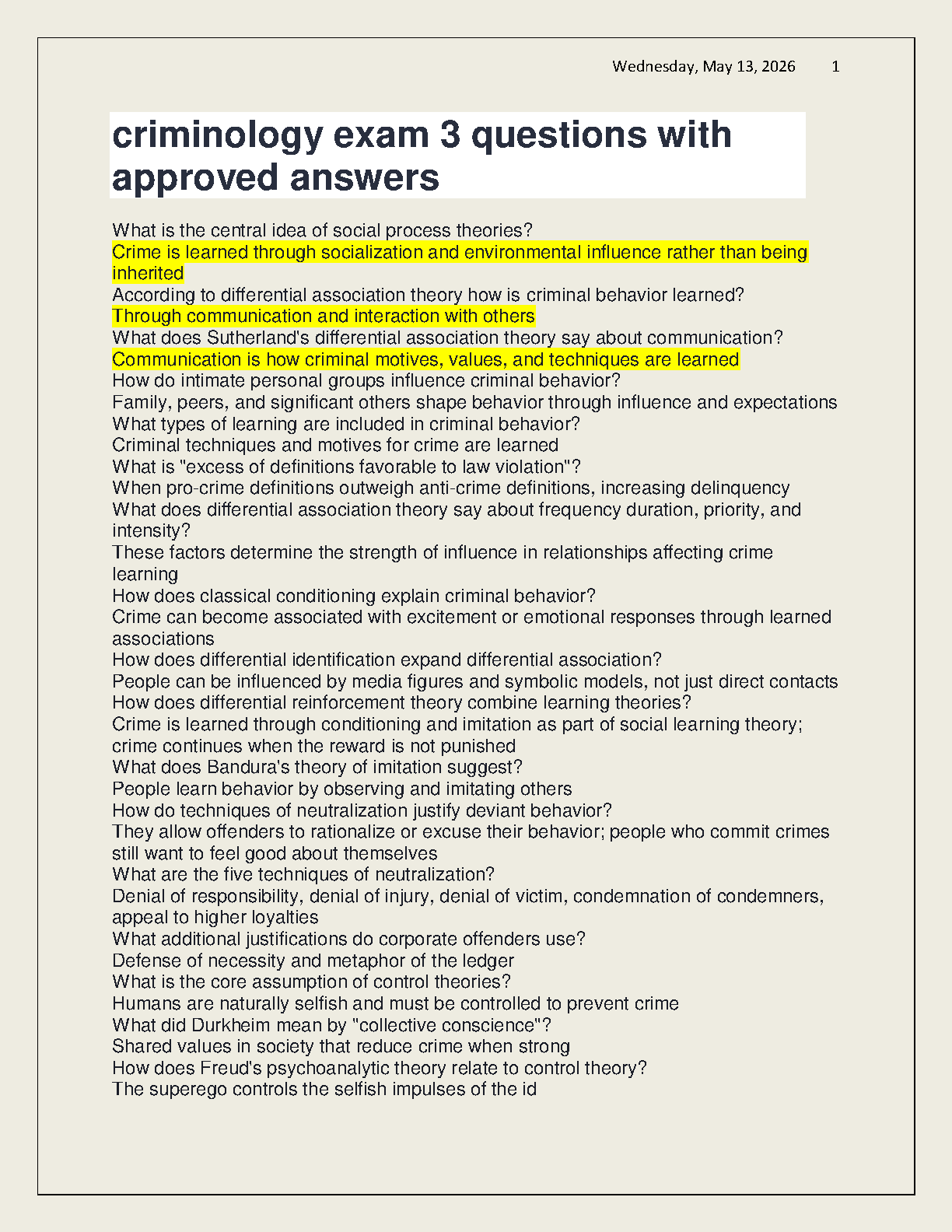 Wednesday, May 13, 2026 1

criminology exam 3 questions with approved answers

What is the central idea of social process theories?
Crime is learned through socialization and environmental influence rather than being inherited
According to differential association theory how is criminal behavior learned?
Through communication and interaction with others
What does Sutherland's differential association theory say about communication?
Communication is how criminal motives, values, and techniques are learned
How do intimate personal groups influence criminal behavior?
Family, peers, and significant others shape behavior through influence and expectations
What types of learning are included in criminal behavior?
Criminal techniques and motives for crime are learned
What is "excess of definitions favorable to law violation"?
When pro-crime definitions outweigh anti-crime definitions, increasing delinquency
What does differential association theory say about frequency duration, priority, and intensity?
These factors determine the strength of influence in relationships affecting crime learning
How does classical conditioning explain criminal behavior?
Crime can become associated with excitement or emotional responses through learned associations
How does differential identification expand differential association?
People can be influenced by media figures and symbolic models, not just direct contacts
How does differential reinforcement theory combine learning theories?
Crime is learned through conditioning and imitation as part of social learning theory; crime continues when the reward is not punished
What does Bandura's theory of imitation suggest?
People learn behavior by observing and imitating others
How do techniques of neutralization justify deviant behavior?
They allow offenders to rationalize or excuse their behavior; people who commit crimes still want to feel good about themselves
What are the five techniques of neutralization?
Denial of responsibility, denial of injury, denial of victim, condemnation of condemners, appeal to higher loyalties
What additional justifications do corporate offenders use?
Defense of necessity and metaphor of the ledger
What is the core assumption of control theories?
Humans are naturally selfish and must be controlled to prevent crime
What did Durkheim mean by "collective conscience"?
Shared values in society that reduce crime when strong
How does Freud's psychoanalytic theory relate to control theory?
The superego controls the selfish impulses of the id